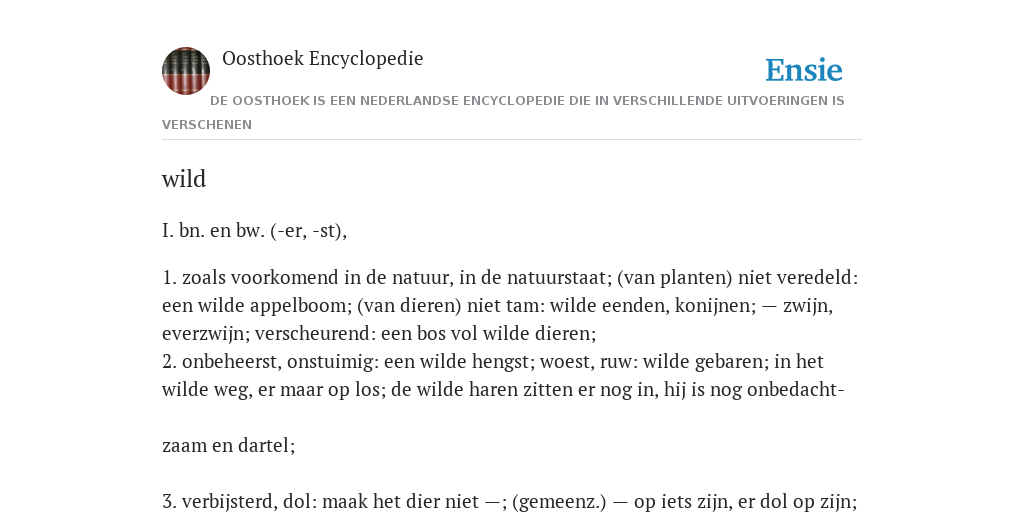 Oosthoek Encyclopedie

Ensie

DE OOSTHOEK IS EEN NEDERLANDSE ENCYCLOPEDIE DIE IN VERSCHILLENDE UITVOERINGEN IS VERSCHENEN

wild

I. bn. en bw. (-er, -st),

1. zoals voorkomend in de natuur, in de natuurstaat; (van planten) niet veredeld: een wilde appelboom; (van dieren) niet tam: wilde eenden, konijnen; — zwijn, everzwijn; verscheurend: een bos vol wilde dieren;
2. onbeheerst, onstuimig: een wilde hengst; woest, ruw: wilde gebaren; in het wilde weg, er maar op los; de wilde haren zitten er nog in, hij is nog onbedacht-

zaam en dartel;

3. verbijsterd, dol: maak het dier niet —; (gemeenz.) — op iets zijn, er dol op zijn;